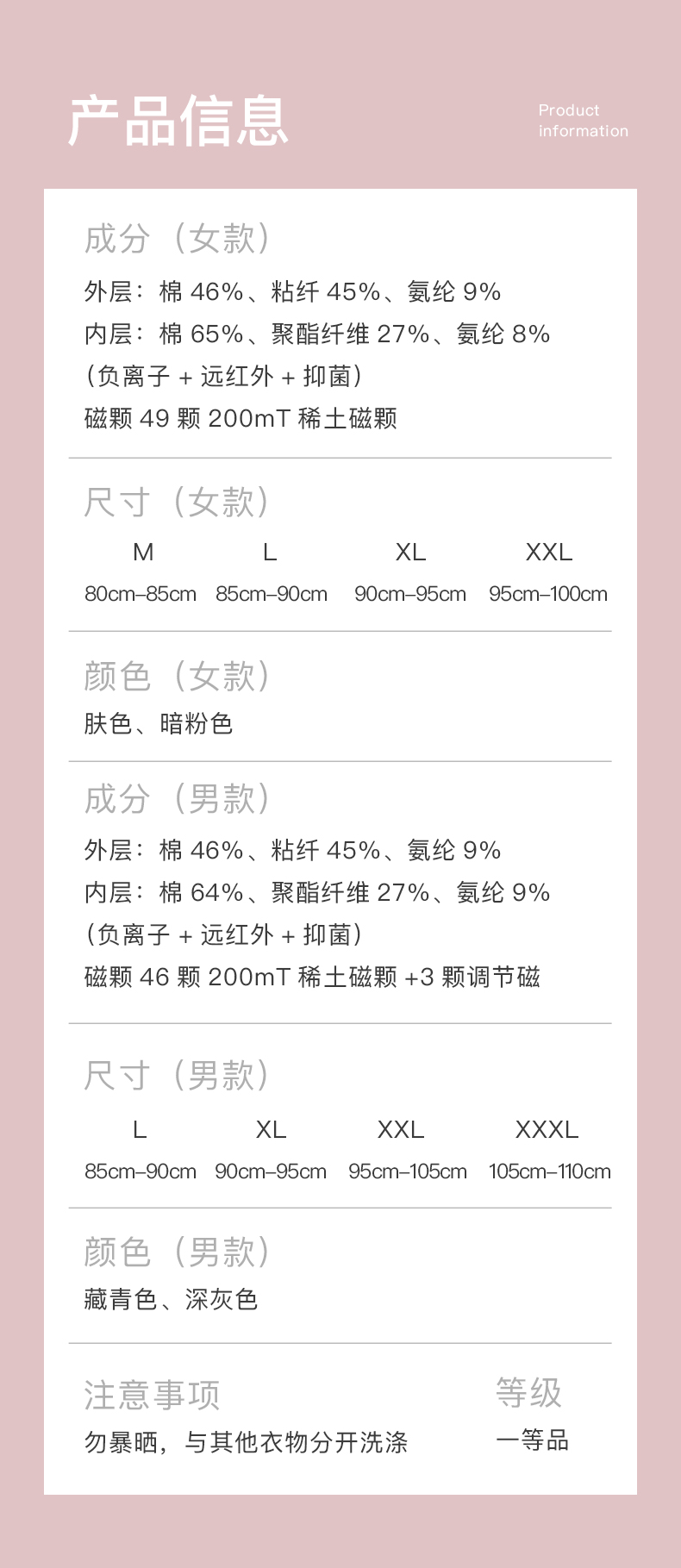 产品信息

Product information

成分（女款）

外层：棉 46%、粘纤 45%、氨纶 9%
内层：棉 65%、聚酯纤维 27%、氨纶 8%
（负离子 + 远红外 + 抑菌）
磁颗 49 颗 200mT 稀土磁颗

尺寸（女款）

| M | L | XL | XXL |
|---|---|---|---|
| 80cm–85cm | 85cm–90cm | 90cm–95cm | 95cm–100cm |

颜色（女款）

肤色、暗粉色

成分（男款）

外层：棉 46%、粘纤 45%、氨纶 9%
内层：棉 64%、聚酯纤维 27%、氨纶 9%
（负离子 + 远红外 + 抑菌）
磁颗 46 颗 200mT 稀土磁颗 +3 颗调节磁

尺寸（男款）

| L | XL | XXL | XXXL |
|---|---|---|---|
| 85cm–90cm | 90cm–95cm | 95cm–105cm | 105cm–110cm |

颜色（男款）

藏青色、深灰色

注意事项

勿暴晒，与其他衣物分开洗涤

等级

一等品